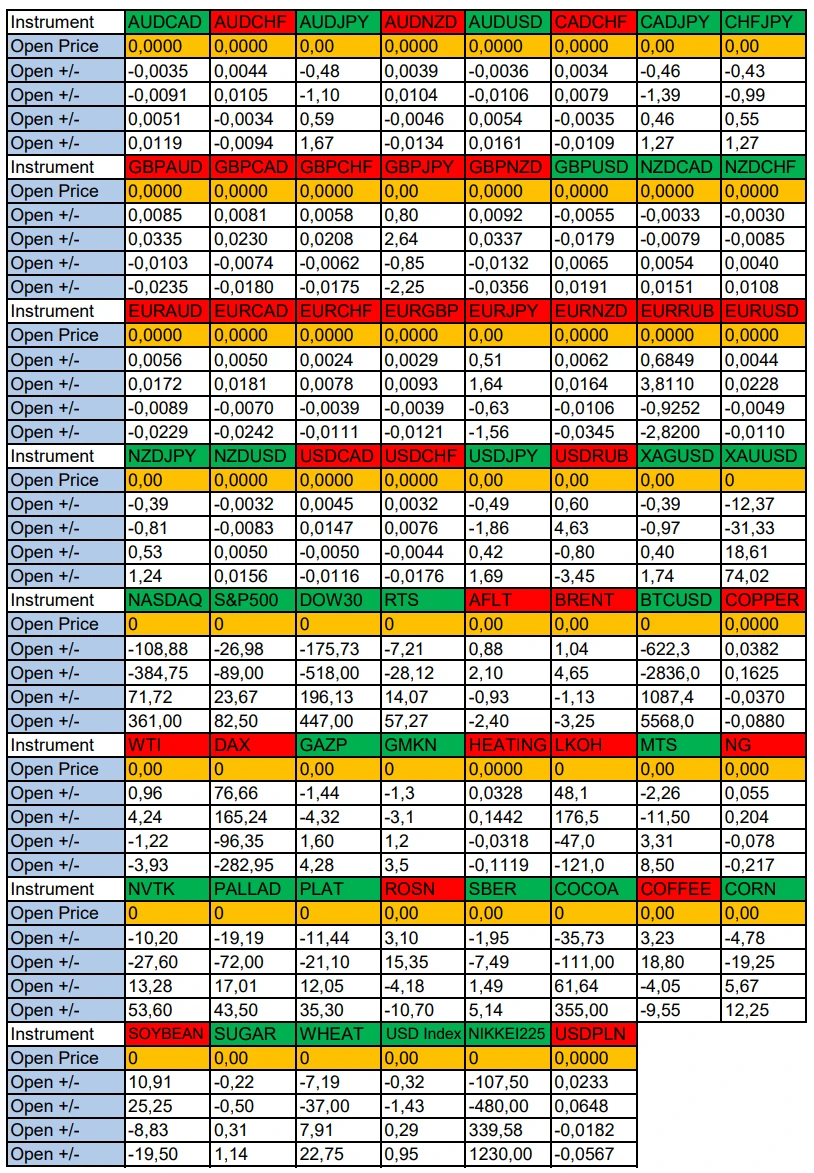 | Instrument | AUDCAD | AUDCHF | AUDJPY | AUDNZD | AUDUSD | CADCHF | CADJPY | CHFJPY |
|---|---|---|---|---|---|---|---|---|
| Open Price | 0,0000 | 0,0000 | 0,00 | 0,0000 | 0,0000 | 0,0000 | 0,00 | 0,00 |
| Open +/- | -0,0035 | 0,0044 | -0,48 | 0,0039 | -0,0036 | 0,0034 | -0,46 | -0,43 |
| Open +/- | -0,0091 | 0,0105 | -1,10 | 0,0104 | -0,0106 | 0,0079 | -1,39 | -0,99 |
| Open +/- | 0,0051 | -0,0034 | 0,59 | -0,0046 | 0,0054 | -0,0035 | 0,46 | 0,55 |
| Open +/- | 0,0119 | -0,0094 | 1,67 | -0,0134 | 0,0161 | -0,0109 | 1,27 | 1,27 |
| Instrument | GBPAUD | GBPCAD | GBPCHF | GBPJPY | GBPNZD | GBPUSD | NZDCAD | NZDCHF |
| Open Price | 0,0000 | 0,0000 | 0,0000 | 0,00 | 0,0000 | 0,0000 | 0,0000 | 0,0000 |
| Open +/- | 0,0085 | 0,0081 | 0,0058 | 0,80 | 0,0092 | -0,0055 | -0,0033 | -0,0030 |
| Open +/- | 0,0335 | 0,0230 | 0,0208 | 2,64 | 0,0337 | -0,0179 | -0,0079 | -0,0085 |
| Open +/- | -0,0103 | -0,0074 | -0,0062 | -0,85 | -0,0132 | 0,0065 | 0,0054 | 0,0040 |
| Open +/- | -0,0235 | -0,0180 | -0,0175 | -2,25 | -0,0356 | 0,0191 | 0,0151 | 0,0108 |
| Instrument | EURAUD | EURCAD | EURCHF | EURGBP | EURJPY | EURNZD | EURRUB | EURUSD |
| Open Price | 0,0000 | 0,0000 | 0,0000 | 0,0000 | 0,00 | 0,0000 | 0,0000 | 0,0000 |
| Open +/- | 0,0056 | 0,0050 | 0,0024 | 0,0029 | 0,51 | 0,0062 | 0,6849 | 0,0044 |
| Open +/- | 0,0172 | 0,0181 | 0,0078 | 0,0093 | 1,64 | 0,0164 | 3,8110 | 0,0228 |
| Open +/- | -0,0089 | -0,0070 | -0,0039 | -0,0039 | -0,63 | -0,0106 | -0,9252 | -0,0049 |
| Open +/- | -0,0229 | -0,0242 | -0,0111 | -0,0121 | -1,56 | -0,0345 | -2,8200 | -0,0110 |
| Instrument | NZDJPY | NZDUSD | USDCAD | USDCHF | USDJPY | USDRUB | XAGUSD | XAUUSD |
| Open Price | 0,00 | 0,0000 | 0,0000 | 0,0000 | 0,00 | 0,00 | 0,00 | 0 |
| Open +/- | -0,39 | -0,0032 | 0,0045 | 0,0032 | -0,49 | 0,60 | -0,39 | -12,37 |
| Open +/- | -0,81 | -0,0083 | 0,0147 | 0,0076 | -1,86 | 4,63 | -0,97 | -31,33 |
| Open +/- | 0,53 | 0,0050 | -0,0050 | -0,0044 | 0,42 | -0,80 | 0,40 | 18,61 |
| Open +/- | 1,24 | 0,0156 | -0,0116 | -0,0176 | 1,69 | -3,45 | 1,74 | 74,02 |
| Instrument | NASDAQ | S&P500 | DOW30 | RTS | AFLT | BRENT | BTCUSD | COPPER |
| Open Price | 0 | 0 | 0 | 0 | 0,00 | 0,00 | 0 | 0,0000 |
| Open +/- | -108,88 | -26,98 | -175,73 | -7,21 | 0,88 | 1,04 | -622,3 | 0,0382 |
| Open +/- | -384,75 | -89,00 | -518,00 | -28,12 | 2,10 | 4,65 | -2836,0 | 0,1625 |
| Open +/- | 71,72 | 23,67 | 196,13 | 14,07 | -0,93 | -1,13 | 1087,4 | -0,0370 |
| Open +/- | 361,00 | 82,50 | 447,00 | 57,27 | -2,40 | -3,25 | 5568,0 | -0,0880 |
| Instrument | WTI | DAX | GAZP | GMKN | HEATING | LKOH | MTS | NG |
| Open Price | 0,00 | 0 | 0,00 | 0 | 0,0000 | 0 | 0,00 | 0,000 |
| Open +/- | 0,96 | 76,66 | -1,44 | -1,3 | 0,0328 | 48,1 | -2,26 | 0,055 |
| Open +/- | 4,24 | 165,24 | -4,32 | -3,1 | 0,1442 | 176,5 | -11,50 | 0,204 |
| Open +/- | -1,22 | -96,35 | 1,60 | 1,2 | -0,0318 | -47,0 | 3,31 | -0,078 |
| Open +/- | -3,93 | -282,95 | 4,28 | 3,5 | -0,1119 | -121,0 | 8,50 | -0,217 |
| Instrument | NVTK | PALLAD | PLAT | ROSN | SBER | COCOA | COFFEE | CORN |
| Open Price | 0 | 0 | 0 | 0,00 | 0,00 | 0 | 0,00 | 0,00 |
| Open +/- | -10,20 | -19,19 | -11,44 | 3,10 | -1,95 | -35,73 | 3,23 | -4,78 |
| Open +/- | -27,60 | -72,00 | -21,10 | 15,35 | -7,49 | -111,00 | 18,80 | -19,25 |
| Open +/- | 13,28 | 17,01 | 12,05 | -4,18 | 1,49 | 61,64 | -4,05 | 5,67 |
| Open +/- | 53,60 | 43,50 | 35,30 | -10,70 | 5,14 | 355,00 | -9,55 | 12,25 |
| Instrument | SOYBEAN | SUGAR | WHEAT | USD Index | NIKKEI225 | USDPLN | | |
| Open Price | 0 | 0,00 | 0 | 0,00 | 0 | 0,0000 | | |
| Open +/- | 10,91 | -0,22 | -7,19 | -0,32 | -107,50 | 0,0233 | | |
| Open +/- | 25,25 | -0,50 | -37,00 | -1,43 | -480,00 | 0,0648 | | |
| Open +/- | -8,83 | 0,31 | 7,91 | 0,29 | 339,58 | -0,0182 | | |
| Open +/- | -19,50 | 1,14 | 22,75 | 0,95 | 1230,00 | -0,0567 | | |